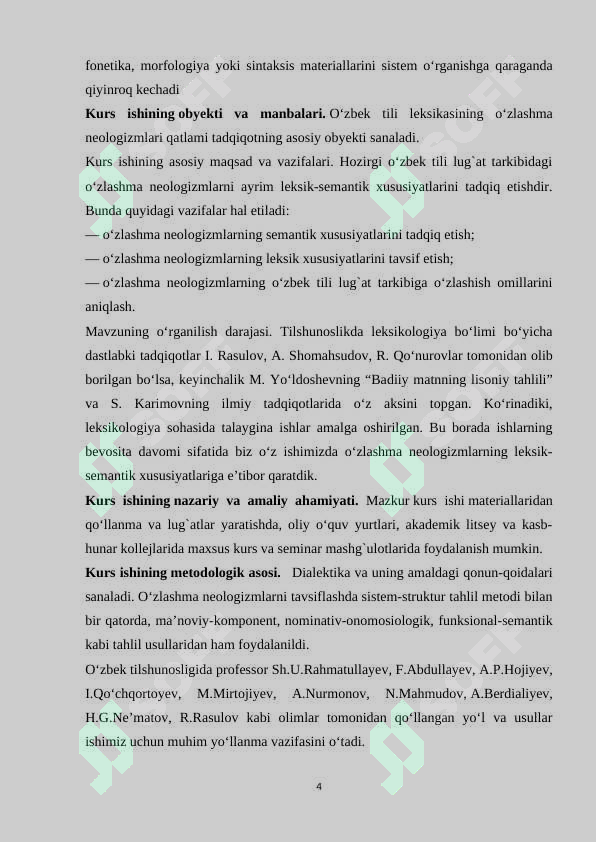 fonetika, morfologiya yoki sintaksis materiallarini sistem o‘rganishga qaraganda qiyinroq kechadi

**Kurs ishining obyekti va manbalari.** O‘zbek tili leksikasining o‘zlashma neologizmlari qatlami tadqiqotning asosiy obyekti sanaladi.

Kurs ishining asosiy maqsad va vazifalari. Hozirgi o‘zbek tili lug`at tarkibidagi o‘zlashma neologizmlarni ayrim leksik-semantik xususiyatlarini tadqiq etishdir. Bunda quyidagi vazifalar hal etiladi:

— o‘zlashma neologizmlarning semantik xususiyatlarini tadqiq etish;

— o‘zlashma neologizmlarning leksik xususiyatlarini tavsif etish;

— o‘zlashma neologizmlarning o‘zbek tili lug`at tarkibiga o‘zlashish omillarini aniqlash.

Mavzuning o‘rganilish darajasi. Tilshunoslikda leksikologiya bo‘limi bo‘yicha dastlabki tadqiqotlar I. Rasulov, A. Shomahsudov, R. Qo‘nurovlar tomonidan olib borilgan bo‘lsa, keyinchalik M. Yo‘ldoshevning “Badiiy matnning lisoniy tahlili” va S. Karimovning ilmiy tadqiqotlarida o‘z aksini topgan. Ko‘rinadiki, leksikologiya sohasida talaygina ishlar amalga oshirilgan. Bu borada ishlarning bevosita davomi sifatida biz o‘z ishimizda o‘zlashma neologizmlarning leksik-semantik xususiyatlariga e’tibor qaratdik.

**Kurs ishining nazariy va amaliy ahamiyati.** Mazkur kurs ishi materiallaridan qo‘llanma va lug`atlar yaratishda, oliy o‘quv yurtlari, akademik litsey va kasb-hunar kollejlarida maxsus kurs va seminar mashg`ulotlarida foydalanish mumkin.

**Kurs ishining metodologik asosi.** Dialektika va uning amaldagi qonun-qoidalari sanaladi. O‘zlashma neologizmlarni tavsiflashda sistem-struktur tahlil metodi bilan bir qatorda, ma’noviy-komponent, nominativ-onomosiologik, funksional-semantik kabi tahlil usullaridan ham foydalanildi.

O‘zbek tilshunosligida professor Sh.U.Rahmatullayev, F.Abdullayev, A.P.Hojiyev, I.Qo‘chqortoyev, M.Mirtojiyev, A.Nurmonov, N.Mahmudov, A.Berdialiyev, H.G.Ne’matov, R.Rasulov kabi olimlar tomonidan qo‘llangan yo‘l va usullar ishimiz uchun muhim yo‘llanma vazifasini o‘tadi.

4